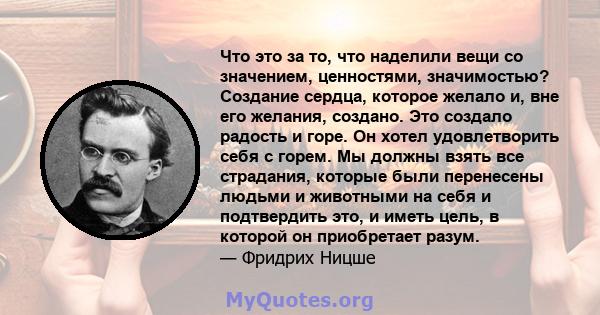 Что это за то, что наделили вещи со значением, ценностями, значимостью? Создание сердца, которое желало и, вне его желания, создано. Это создало радость и горе. Он хотел удовлетворить себя с горем. Мы должны взять все страдания, которые были перенесены людьми и животными на себя и подтвердить это, и иметь цель, в которой он приобретает разум.
— Фридрих Ницше

MyQuotes.org